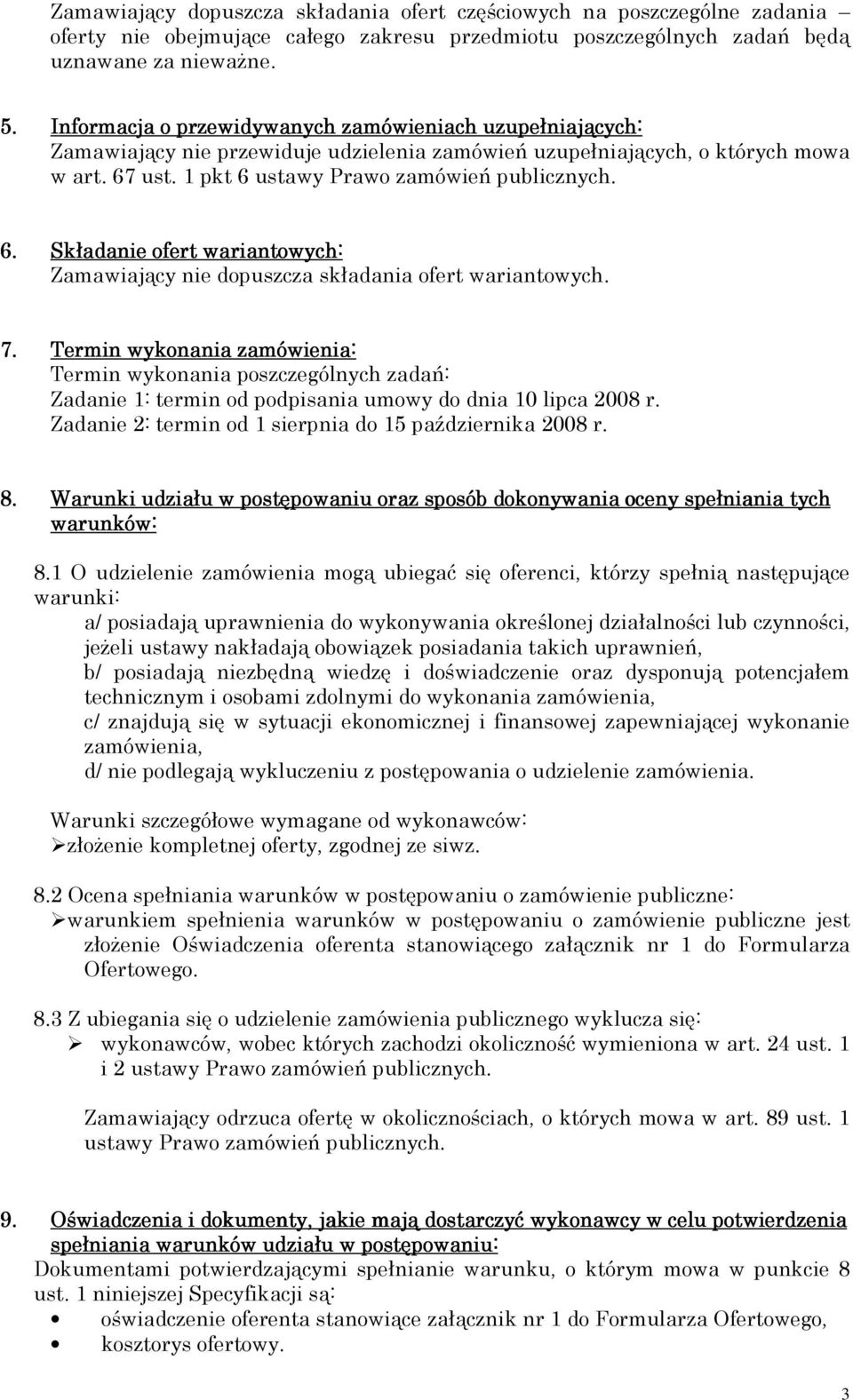 Zamawiający dopuszcza składania ofert częściowych na poszczególne zadania – oferty nie obejmujące całego zakresu przedmiotu poszczególnych zadań będą uznawane za nieważne.

5. Informacja o przewidywanych zamówieniach uzupełniających:
Zamawiający nie przewiduje udzielenia zamówień uzupełniających, o których mowa w art. 67 ust. 1 pkt 6 ustawy Prawo zamówień publicznych.

6. Składanie ofert wariantowych:
Zamawiający nie dopuszcza składania ofert wariantowych.

7. Termin wykonania zamówienia:
Termin wykonania poszczególnych zadań:
Zadanie 1: termin od podpisania umowy do dnia 10 lipca 2008 r.
Zadanie 2: termin od 1 sierpnia do 15 października 2008 r.

8. Warunki udziału w postępowaniu oraz sposób dokonywania oceny spełniania tych warunków:

8.1 O udzielenie zamówienia mogą ubiegać się oferenci, którzy spełnią następujące warunki:
a/ posiadają uprawnienia do wykonywania określonej działalności lub czynności, jeżeli ustawy nakładają obowiązek posiadania takich uprawnień,
b/ posiadają niezbędną wiedzę i doświadczenie oraz dysponują potencjałem technicznym i osobami zdolnymi do wykonania zamówienia,
c/ znajdują się w sytuacji ekonomicznej i finansowej zapewniającej wykonanie zamówienia,
d/ nie podlegają wykluczeniu z postępowania o udzielenie zamówienia.

Warunki szczegółowe wymagane od wykonawców:
➢złożenie kompletnej oferty, zgodnej ze siwz.

8.2 Ocena spełniania warunków w postępowaniu o zamówienie publiczne:
➢warunkiem spełnienia warunków w postępowaniu o zamówienie publiczne jest złożenie Oświadczenia oferenta stanowiącego załącznik nr 1 do Formularza Ofertowego.

8.3 Z ubiegania się o udzielenie zamówienia publicznego wyklucza się:
➢ wykonawców, wobec których zachodzi okoliczność wymieniona w art. 24 ust. 1 i 2 ustawy Prawo zamówień publicznych.

Zamawiający odrzuca ofertę w okolicznościach, o których mowa w art. 89 ust. 1 ustawy Prawo zamówień publicznych.

9. Oświadczenia i dokumenty, jakie mają dostarczyć wykonawcy w celu potwierdzenia spełniania warunków udziału w postępowaniu:
Dokumentami potwierdzającymi spełnianie warunku, o którym mowa w punkcie 8 ust. 1 niniejszej Specyfikacji są:
• oświadczenie oferenta stanowiące załącznik nr 1 do Formularza Ofertowego,
• kosztorys ofertowy.

3